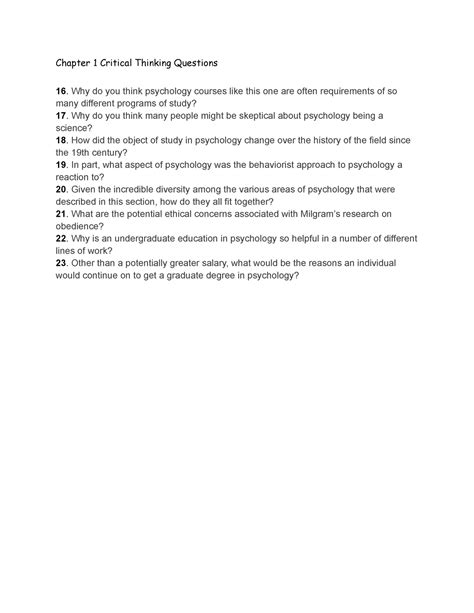 Chapter 1 Critical Thinking Questions

16. Why do you think psychology courses like this one are often requirements of so many different programs of study?
17. Why do you think many people might be skeptical about psychology being a science?
18. How did the object of study in psychology change over the history of the field since the 19th century?
19. In part, what aspect of psychology was the behaviorist approach to psychology a reaction to?
20. Given the incredible diversity among the various areas of psychology that were described in this section, how do they all fit together?
21. What are the potential ethical concerns associated with Milgram's research on obedience?
22. Why is an undergraduate education in psychology so helpful in a number of different lines of work?
23. Other than a potentially greater salary, what would be the reasons an individual would continue on to get a graduate degree in psychology?